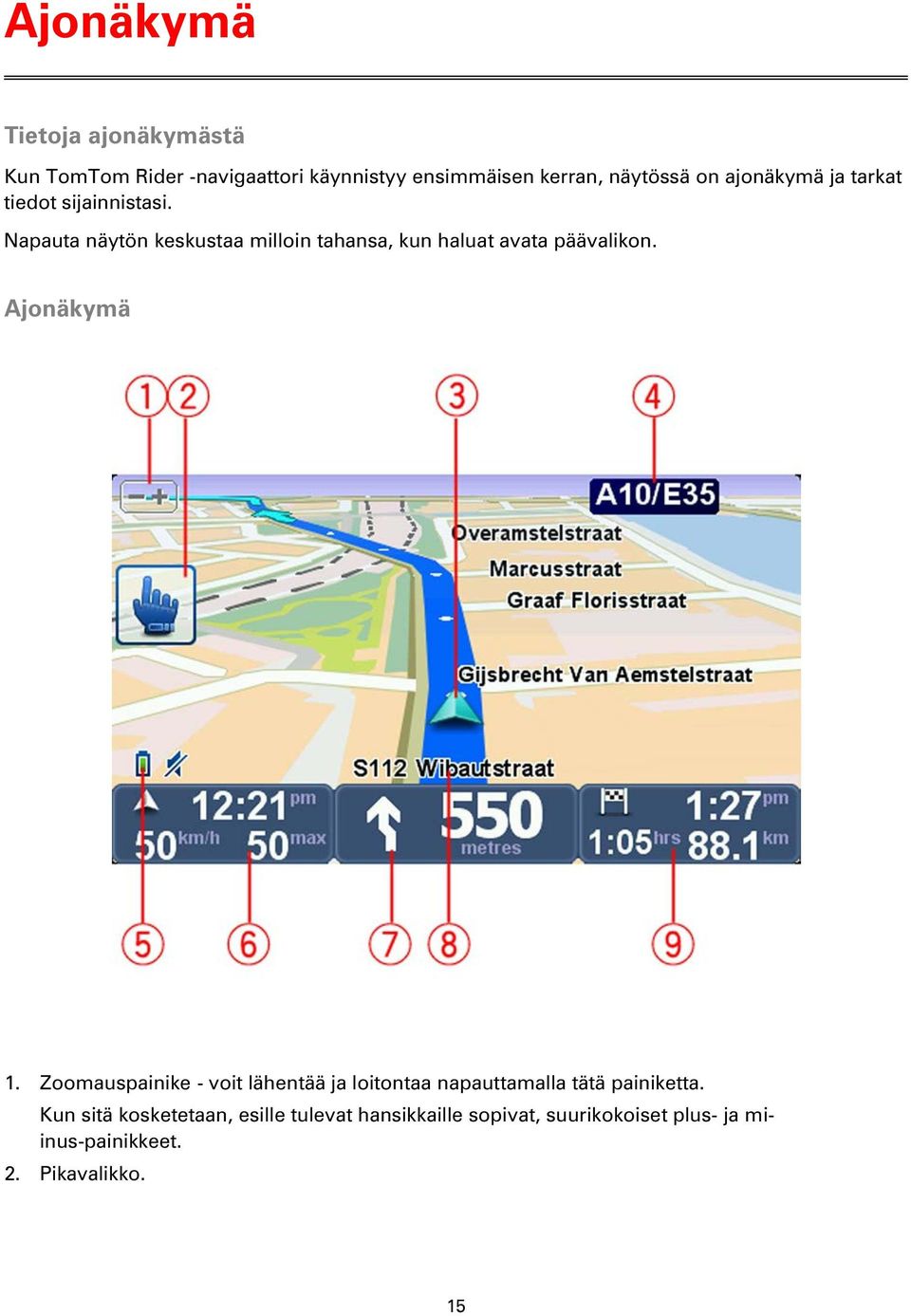 Ajonäkymä

Tietoja ajonäkymästä

Kun TomTom Rider -navigaattori käynnistyy ensimmäisen kerran, näytössä on ajonäkymä ja tarkat tiedot sijainnistasi.

Napauta näytön keskustaa milloin tahansa, kun haluat avata päävalikon.

Ajonäkymä

1 2 3 4

A10/E35
Overamstelstraat
Marcusstraat
Graaf Florisstraat
Gijsbrecht Van Aemstelstraat
S112 Wibautstraat
12:21 pm
50 km/h
50 max
550 metres
1:27 pm
1:05 hrs
88.1 km

5 6 7 8 9

1. Zoomauspainike - voit lähentää ja loitontaa napauttamalla tätä painiketta.
Kun sitä kosketetaan, esille tulevat hansikkaille sopivat, suurikokoiset plus- ja miinus-painikkeet.

2. Pikavalikko.

15